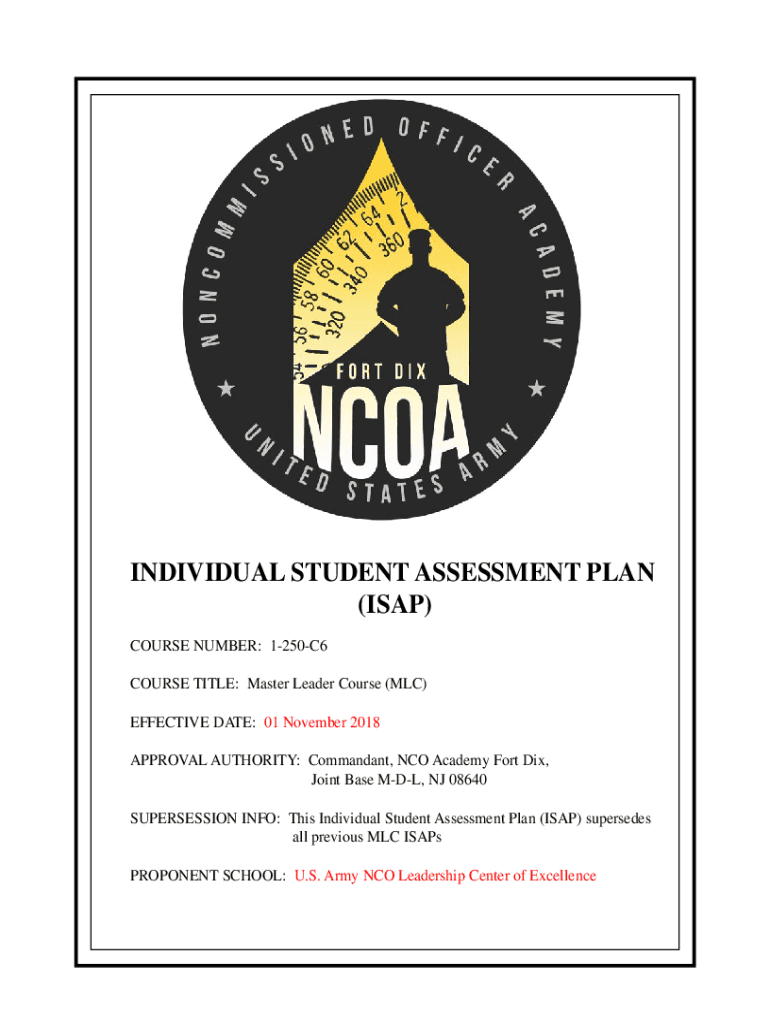 NONCOMMISSIONED OFFICER ACADEMY

54 56 58 60 62 64 2
320 340 360

FORT DIX

NCOA

UNITED STATES ARMY

INDIVIDUAL STUDENT ASSESSMENT PLAN (ISAP)

COURSE NUMBER: 1-250-C6

COURSE TITLE: Master Leader Course (MLC)

EFFECTIVE DATE: 01 November 2018

APPROVAL AUTHORITY: Commandant, NCO Academy Fort Dix, Joint Base M-D-L, NJ 08640

SUPERSESSION INFO: This Individual Student Assessment Plan (ISAP) supersedes all previous MLC ISAPs

PROPONENT SCHOOL: U.S. Army NCO Leadership Center of Excellence